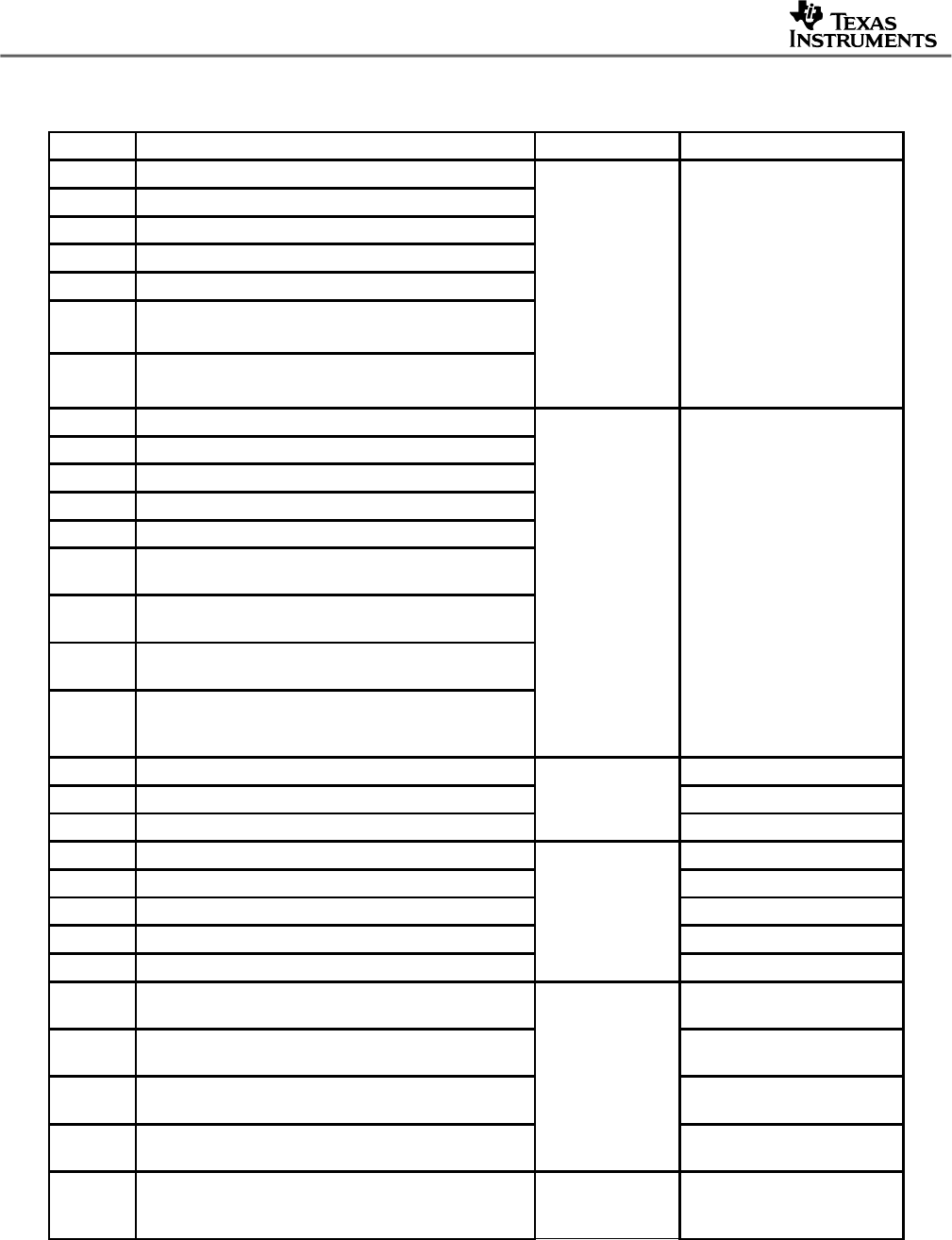 TEXAS INSTRUMENTS